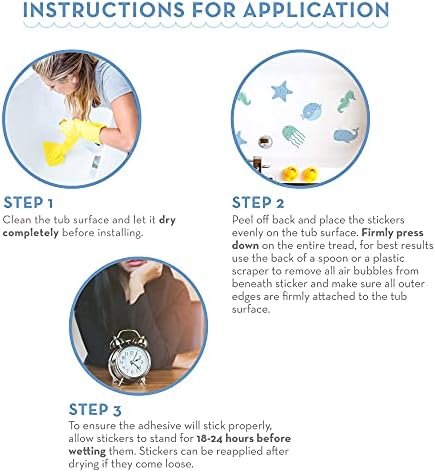 INSTRUCTIONS FOR APPLICATION

STEP 1
Clean the tub surface and let it dry completely before installing.

STEP 2
Peel off back and place the stickers evenly on the tub surface. Firmly press down on the entire tread, for best results use the back of a spoon or a plastic scraper to remove all air bubbles from beneath sticker and make sure all outer edges are firmly attached to the tub surface.

STEP 3
To ensure the adhesive will stick properly, allow stickers to stand for 18-24 hours before wetting them. Stickers can be reapplied after drying if they come loose.